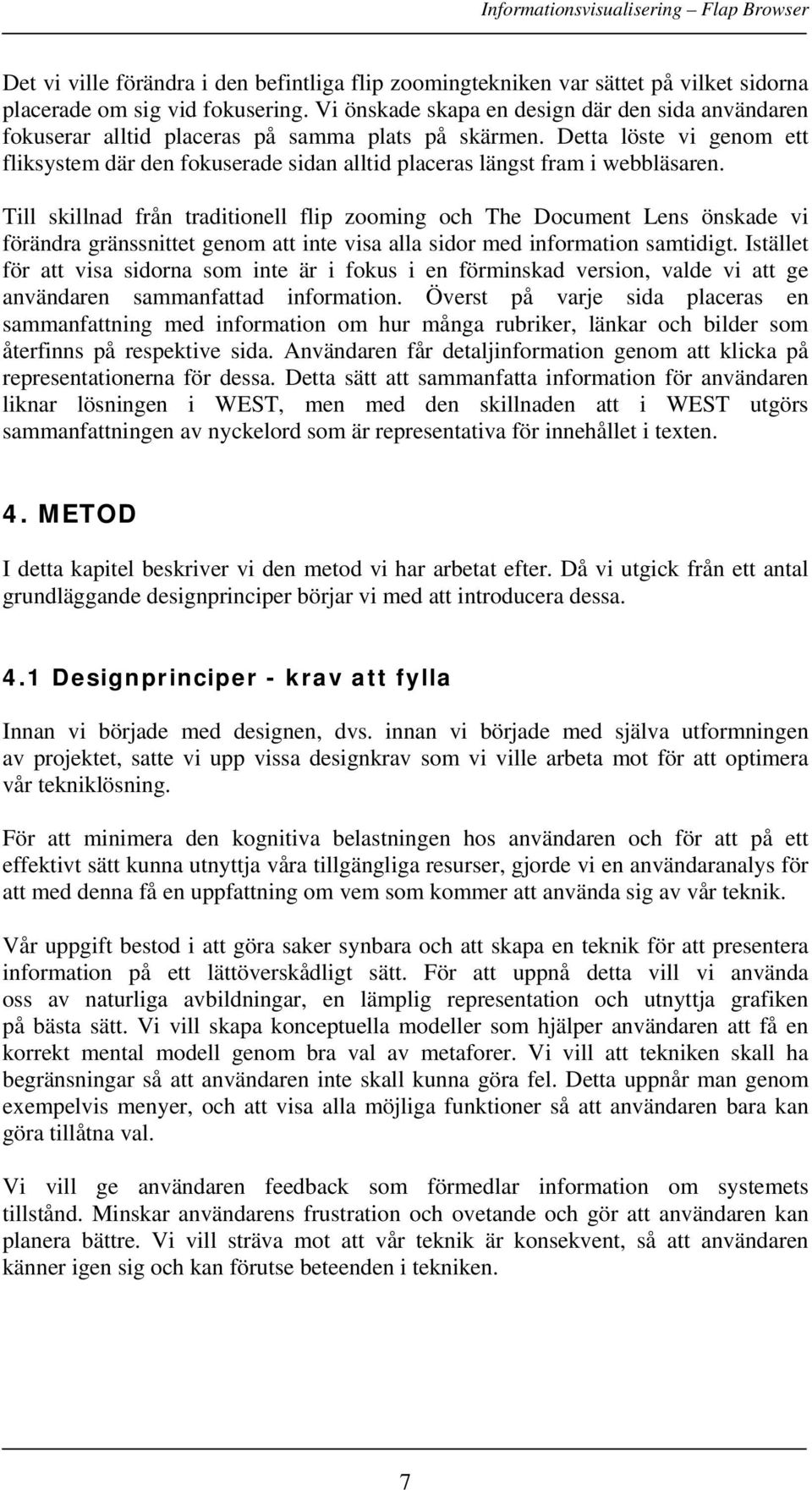 Informationsvisualisering – Flap Browser

Det vi ville förändra i den befintliga flip zoomingtekniken var sättet på vilket sidorna placerade om sig vid fokusering. Vi önskade skapa en design där den sida användaren fokuserar alltid placeras på samma plats på skärmen. Detta löste vi genom ett fliksystem där den fokuserade sidan alltid placeras längst fram i webbläsaren.

Till skillnad från traditionell flip zooming och The Document Lens önskade vi förändra gränssnittet genom att inte visa alla sidor med information samtidigt. Istället för att visa sidorna som inte är i fokus i en förminskad version, valde vi att ge användaren sammanfattad information. Överst på varje sida placeras en sammanfattning med information om hur många rubriker, länkar och bilder som återfinns på respektive sida. Användaren får detaljinformation genom att klicka på representationerna för dessa. Detta sätt att sammanfatta information för användaren liknar lösningen i WEST, men med den skillnaden att i WEST utgörs sammanfattningen av nyckelord som är representativa för innehållet i texten.

4. METOD

I detta kapitel beskriver vi den metod vi har arbetat efter. Då vi utgick från ett antal grundläggande designprinciper börjar vi med att introducera dessa.

4.1 Designprinciper - krav att fylla

Innan vi började med designen, dvs. innan vi började med själva utformningen av projektet, satte vi upp vissa designkrav som vi ville arbeta mot för att optimera vår tekniklösning.

För att minimera den kognitiva belastningen hos användaren och för att på ett effektivt sätt kunna utnyttja våra tillgängliga resurser, gjorde vi en användaranalys för att med denna få en uppfattning om vem som kommer att använda sig av vår teknik.

Vår uppgift bestod i att göra saker synbara och att skapa en teknik för att presentera information på ett lättöverskådligt sätt. För att uppnå detta vill vi använda oss av naturliga avbildningar, en lämplig representation och utnyttja grafiken på bästa sätt. Vi vill skapa konceptuella modeller som hjälper användaren att få en korrekt mental modell genom bra val av metaforer. Vi vill att tekniken skall ha begränsningar så att användaren inte skall kunna göra fel. Detta uppnår man genom exempelvis menyer, och att visa alla möjliga funktioner så att användaren bara kan göra tillåtna val.

Vi vill ge användaren feedback som förmedlar information om systemets tillstånd. Minskar användarens frustration och ovetande och gör att användaren kan planera bättre. Vi vill sträva mot att vår teknik är konsekvent, så att användaren känner igen sig och kan förutse beteenden i tekniken.

7